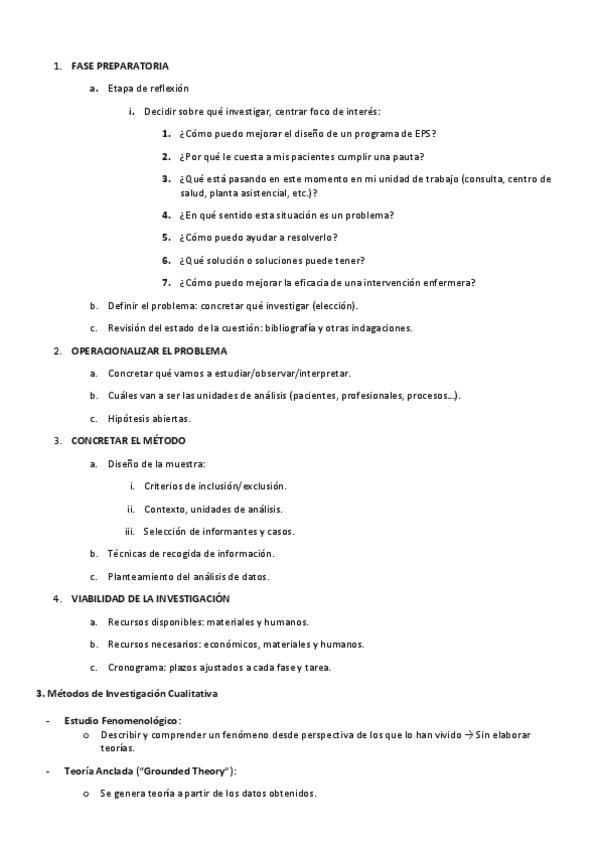 1. FASE PREPARATORIA

a. Etapa de reflexión

i. Decidir sobre qué investigar, centrar foco de interés:

1. ¿Cómo puedo mejorar el diseño de un programa de EPS?

2. ¿Por qué le cuesta a mis pacientes cumplir una pauta?

3. ¿Qué está pasando en este momento en mi unidad de trabajo (consulta, centro de salud, planta asistencial, etc.)?

4. ¿En qué sentido esta situación es un problema?

5. ¿Cómo puedo ayudar a resolverlo?

6. ¿Qué solución o soluciones puede tener?

7. ¿Cómo puedo mejorar la eficacia de una intervención enfermera?

b. Definir el problema: concretar qué investigar (elección).

c. Revisión del estado de la cuestión: bibliografía y otras indagaciones.

2. OPERACIONALIZAR EL PROBLEMA

a. Concretar qué vamos a estudiar/observar/interpretar.

b. Cuáles van a ser las unidades de análisis (pacientes, profesionales, procesos...).

c. Hipótesis abiertas.

3. CONCRETAR EL MÉTODO

a. Diseño de la muestra:

i. Criterios de inclusión/exclusión.

ii. Contexto, unidades de análisis.

iii. Selección de informantes y casos.

b. Técnicas de recogida de información.

c. Planteamiento del análisis de datos.

4. VIABILIDAD DE LA INVESTIGACIÓN

a. Recursos disponibles: materiales y humanos.

b. Recursos necesarios: económicos, materiales y humanos.

c. Cronograma: plazos ajustados a cada fase y tarea.

3. Métodos de Investigación Cualitativa

- Estudio Fenomenológico:
o Describir y comprender un fenómeno desde perspectiva de los que lo han vivido → Sin elaborar teorías.

- Teoría Anclada ("Grounded Theory"):
o Se genera teoría a partir de los datos obtenidos.